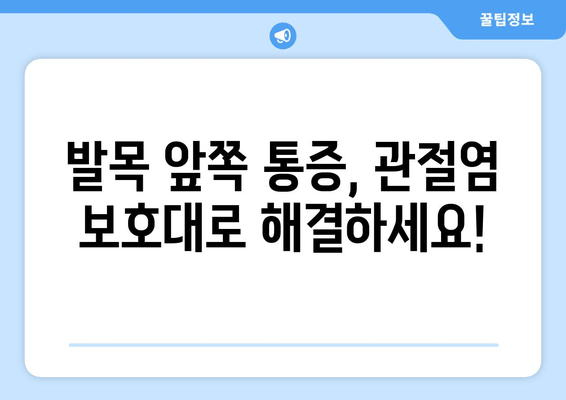 꿀팁정보

발목 앞쪽 통증, 관절염 보호대로 해결하세요!